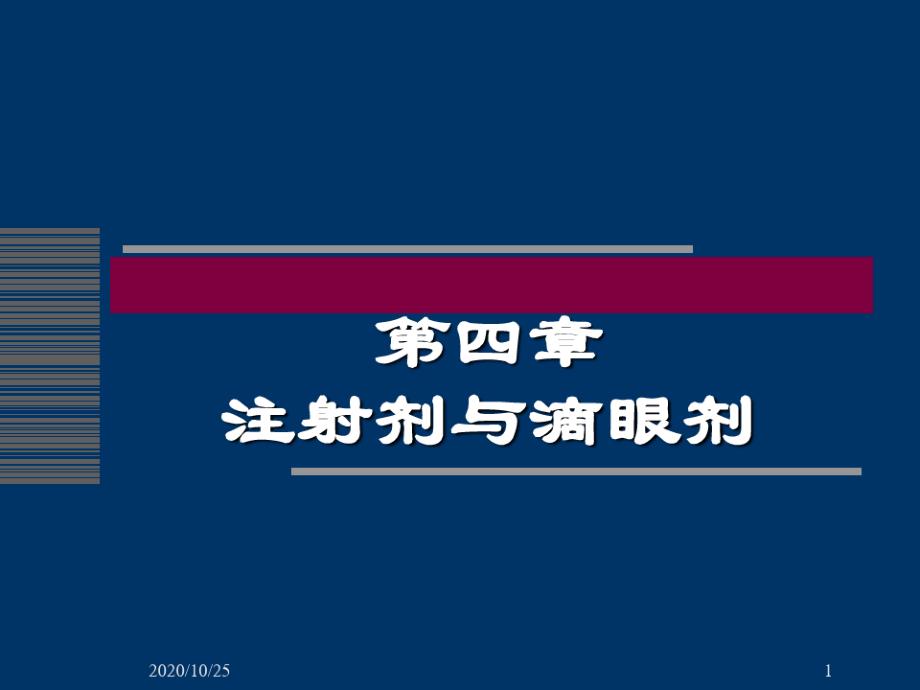 第四章
注射剂与滴眼剂

2020/10/25

1